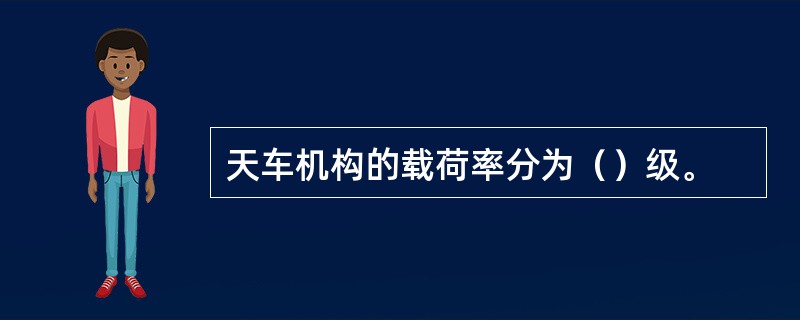 天车机构的载荷率分为（）级。